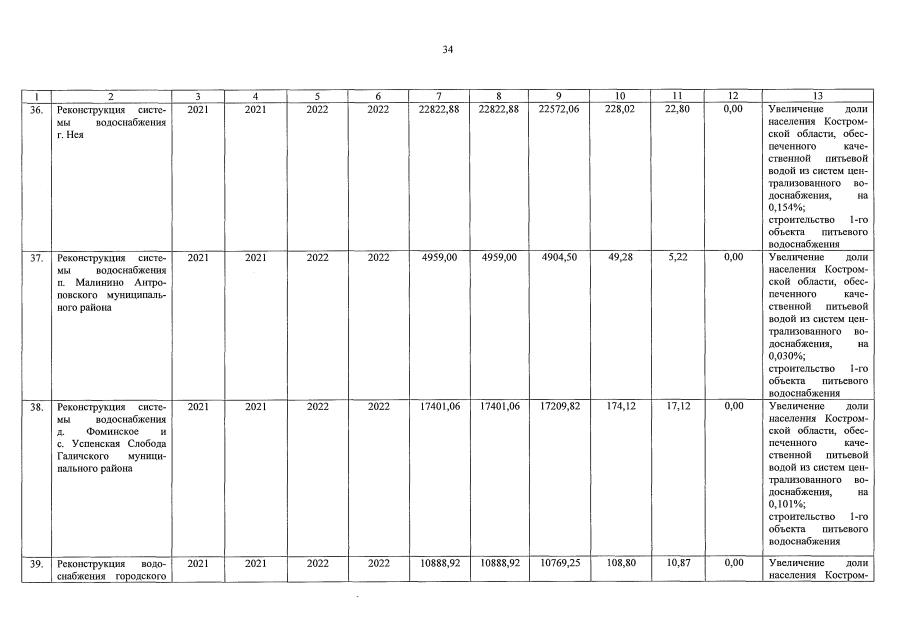 34

| 1 | 2 | 3 | 4 | 5 | 6 | 7 | 8 | 9 | 10 | 11 | 12 | 13 |
|---|---|---|---|---|---|---|---|---|---|---|---|---|
| 36. | Реконструкция системы водоснабжения г. Нея | 2021 | 2021 | 2022 | 2022 | 22822,88 | 22822,88 | 22572,06 | 228,02 | 22,80 | 0,00 | Увеличение доли населения Костромской области, обеспеченного качественной питьевой водой из систем централизованного водоснабжения, на 0,154%; строительство 1-го объекта питьевого водоснабжения |
| 37. | Реконструкция системы водоснабжения п. Малинино Антроповского муниципального района | 2021 | 2021 | 2022 | 2022 | 4959,00 | 4959,00 | 4904,50 | 49,28 | 5,22 | 0,00 | Увеличение доли населения Костромской области, обеспеченного качественной питьевой водой из систем централизованного водоснабжения, на 0,030%; строительство 1-го объекта питьевого водоснабжения |
| 38. | Реконструкция системы водоснабжения д. Фоминское и с. Успенская Слобода Галичского муниципального района | 2021 | 2021 | 2022 | 2022 | 17401,06 | 17401,06 | 17209,82 | 174,12 | 17,12 | 0,00 | Увеличение доли населения Костромской области, обеспеченного качественной питьевой водой из систем централизованного водоснабжения, на 0,101%; строительство 1-го объекта питьевого водоснабжения |
| 39. | Реконструкция водоснабжения городского | 2021 | 2021 | 2022 | 2022 | 10888,92 | 10888,92 | 10769,25 | 108,80 | 10,87 | 0,00 | Увеличение доли населения Костром- |